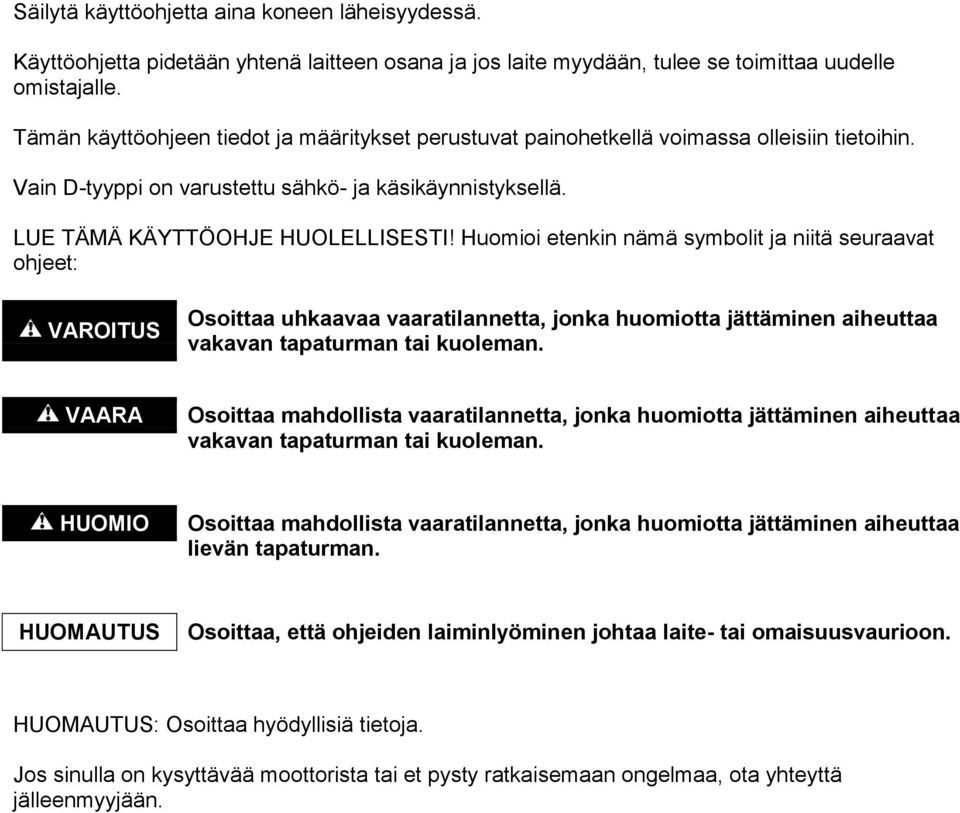 Säilytä käyttöohjetta aina koneen läheisyydessä.

Käyttöohjetta pidetään yhtenä laitteen osana ja jos laite myydään, tulee se toimittaa uudelle omistajalle.

Tämän käyttöohjeen tiedot ja määritykset perustuvat painohetkellä voimassa olleisiin tietoihin.

Vain D-tyyppi on varustettu sähkö- ja käsikäynnistyksellä.

LUE TÄMÄ KÄYTTÖOHJE HUOLELLISESTI! Huomioi etenkin nämä symbolit ja niitä seuraavat ohjeet:

VAROITUS Osoittaa uhkaavaa vaaratilannetta, jonka huomiotta jättäminen aiheuttaa vakavan tapaturman tai kuoleman.

VAARA Osoittaa mahdollista vaaratilannetta, jonka huomiotta jättäminen aiheuttaa vakavan tapaturman tai kuoleman.

HUOMIO Osoittaa mahdollista vaaratilannetta, jonka huomiotta jättäminen aiheuttaa lievän tapaturman.

HUOMAUTUS Osoittaa, että ohjeiden laiminlyöminen johtaa laite- tai omaisuusvaurioon.

HUOMAUTUS: Osoittaa hyödyllisiä tietoja.

Jos sinulla on kysyttävää moottorista tai et pysty ratkaisemaan ongelmaa, ota yhteyttä jälleenmyyjään.